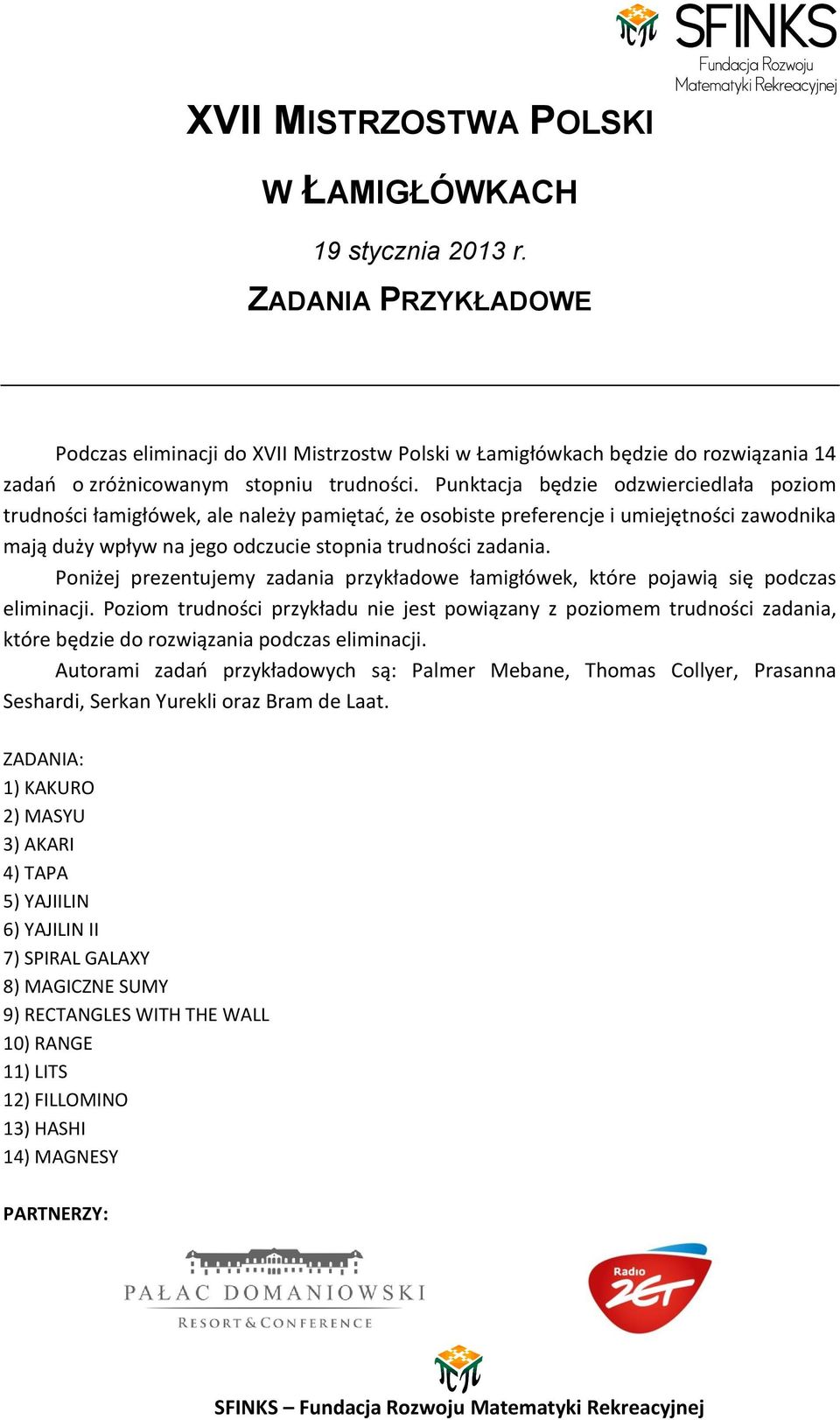 SFINKS
Fundacja Rozwoju Matematyki Rekreacyjnej

XVII MISTRZOSTWA POLSKI

W ŁAMIGŁÓWKACH

19 stycznia 2013 r.

ZADANIA PRZYKŁADOWE

Podczas eliminacji do XVII Mistrzostw Polski w Łamigłówkach będzie do rozwiązania 14 zadań o zróżnicowanym stopniu trudności. Punktacja będzie odzwierciedlała poziom trudności łamigłówek, ale należy pamiętać, że osobiste preferencje i umiejętności zawodnika mają duży wpływ na jego odczucie stopnia trudności zadania.

Poniżej prezentujemy zadania przykładowe łamigłówek, które pojawią się podczas eliminacji. Poziom trudności przykładu nie jest powiązany z poziomem trudności zadania, które będzie do rozwiązania podczas eliminacji.

Autorami zadań przykładowych są: Palmer Mebane, Thomas Collyer, Prasanna Seshardi, Serkan Yurekli oraz Bram de Laat.

ZADANIA:
1) KAKURO
2) MASYU
3) AKARI
4) TAPA
5) YAJIILIN
6) YAJILIN II
7) SPIRAL GALAXY
8) MAGICZNE SUMY
9) RECTANGLES WITH THE WALL
10) RANGE
11) LITS
12) FILLOMINO
13) HASHI
14) MAGNESY

PARTNERZY:

PAŁAC DOMANIOWSKI
RESORT & CONFERENCE

Radio ZET

SFINKS – Fundacja Rozwoju Matematyki Rekreacyjnej